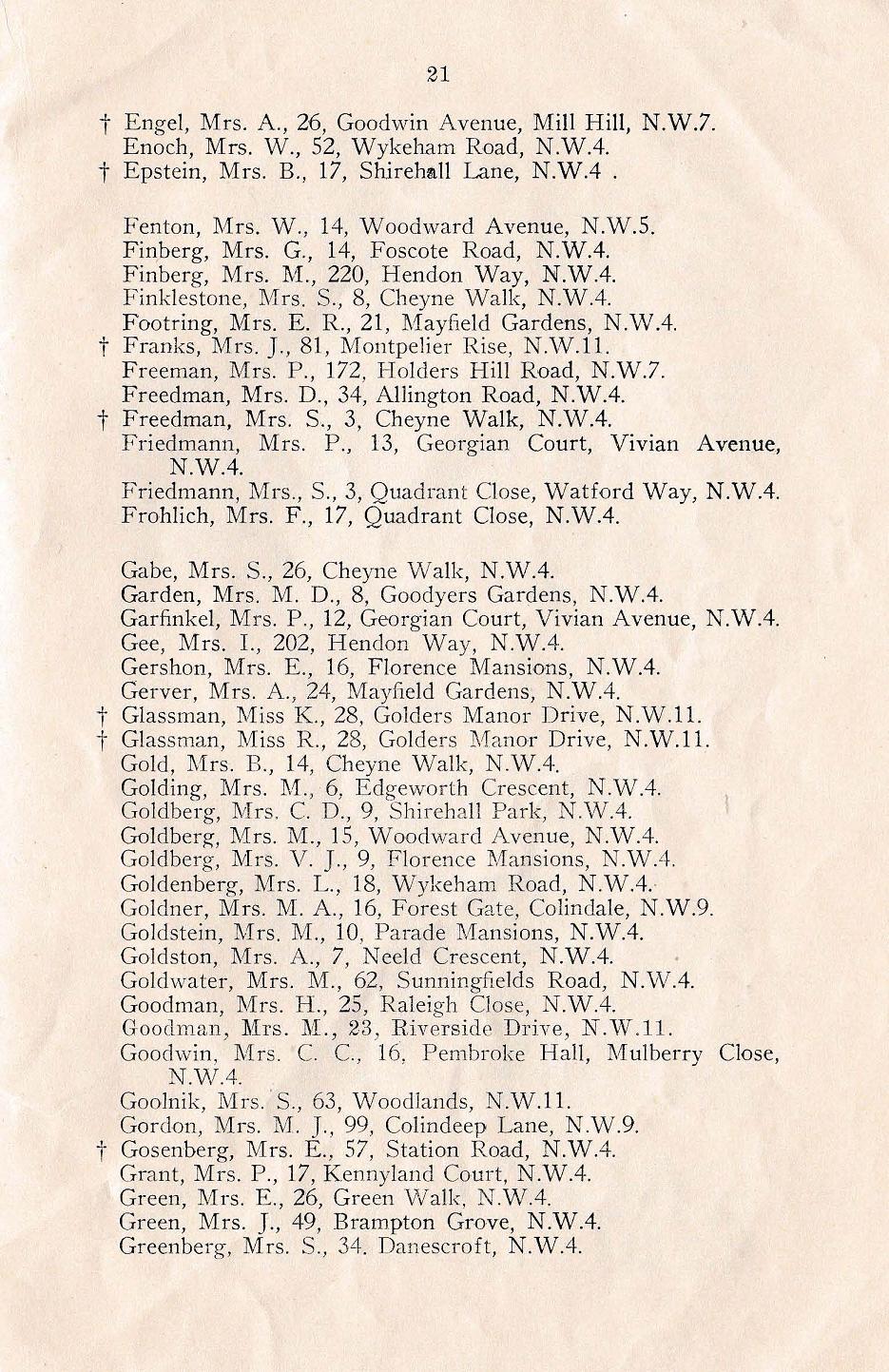 21

† Engel, Mrs. A., 26, Goodwin Avenue, Mill Hill, N.W.7.
Enoch, Mrs. W., 52, Wykeham Road, N.W.4.
† Epstein, Mrs. B., 17, Shirehall Lane, N.W.4 .

Fenton, Mrs. W., 14, Woodward Avenue, N.W.5.
Finberg, Mrs. G., 14, Foscote Road, N.W.4.
Finberg, Mrs. M., 220, Hendon Way, N.W.4.
Finklestone, Mrs. S., 8, Cheyne Walk, N.W.4.
Footring, Mrs. E. R., 21, Mayfield Gardens, N.W.4.
† Franks, Mrs. J., 81, Montpelier Rise, N.W.11.
Freeman, Mrs. P., 172, Holders Hill Road, N.W.7.
Freedman, Mrs. D., 34, Allington Road, N.W.4.
† Freedman, Mrs. S., 3, Cheyne Walk, N.W.4.
Friedmann, Mrs. P., 13, Georgian Court, Vivian Avenue, N.W.4.
Friedmann, Mrs., S., 3, Quadrant Close, Watford Way, N.W.4.
Frohlich, Mrs. F., 17, Quadrant Close, N.W.4.

Gabe, Mrs. S., 26, Cheyne Walk, N.W.4.
Garden, Mrs. M. D., 8, Goodyers Gardens, N.W.4.
Garfinkel, Mrs. P., 12, Georgian Court, Vivian Avenue, N.W.4.
Gee, Mrs. I., 202, Hendon Way, N.W.4.
Gershon, Mrs. E., 16, Florence Mansions, N.W.4.
Gerver, Mrs. A., 24, Mayfield Gardens, N.W.4.
† Glassman, Miss K., 28, Golders Manor Drive, N.W.11.
† Glassman, Miss R., 28, Golders Manor Drive, N.W.11.
Gold, Mrs. B., 14, Cheyne Walk, N.W.4.
Golding, Mrs. M., 6, Edgeworth Crescent, N.W.4.
Goldberg, Mrs. C. D., 9, Shirehall Park, N.W.4.
Goldberg, Mrs. M., 15, Woodward Avenue, N.W.4.
Goldberg, Mrs. V. J., 9, Florence Mansions, N.W.4.
Goldenberg, Mrs. L., 18, Wykeham Road, N.W.4.
Goldner, Mrs. M. A., 16, Forest Gate, Colindale, N.W.9.
Goldstein, Mrs. M., 10, Parade Mansions, N.W.4.
Goldston, Mrs. A., 7, Neeld Crescent, N.W.4.
Goldwater, Mrs. M., 62, Sunningfields Road, N.W.4.
Goodman, Mrs. H., 25, Raleigh Close, N.W.4.
Goodman, Mrs. M., 23, Riverside Drive, N.W.11.
Goodwin, Mrs. C. C., 16, Pembroke Hall, Mulberry Close, N.W.4.
Goolnik, Mrs. S., 63, Woodlands, N.W.11.
Gordon, Mrs. M. J., 99, Colindeep Lane, N.W.9.
† Gosenberg, Mrs. E., 57, Station Road, N.W.4.
Grant, Mrs. P., 17, Kennyland Court, N.W.4.
Green, Mrs. E., 26, Green Walk, N.W.4.
Green, Mrs. J., 49, Brampton Grove, N.W.4.
Greenberg, Mrs. S., 34. Danescroft, N.W.4.